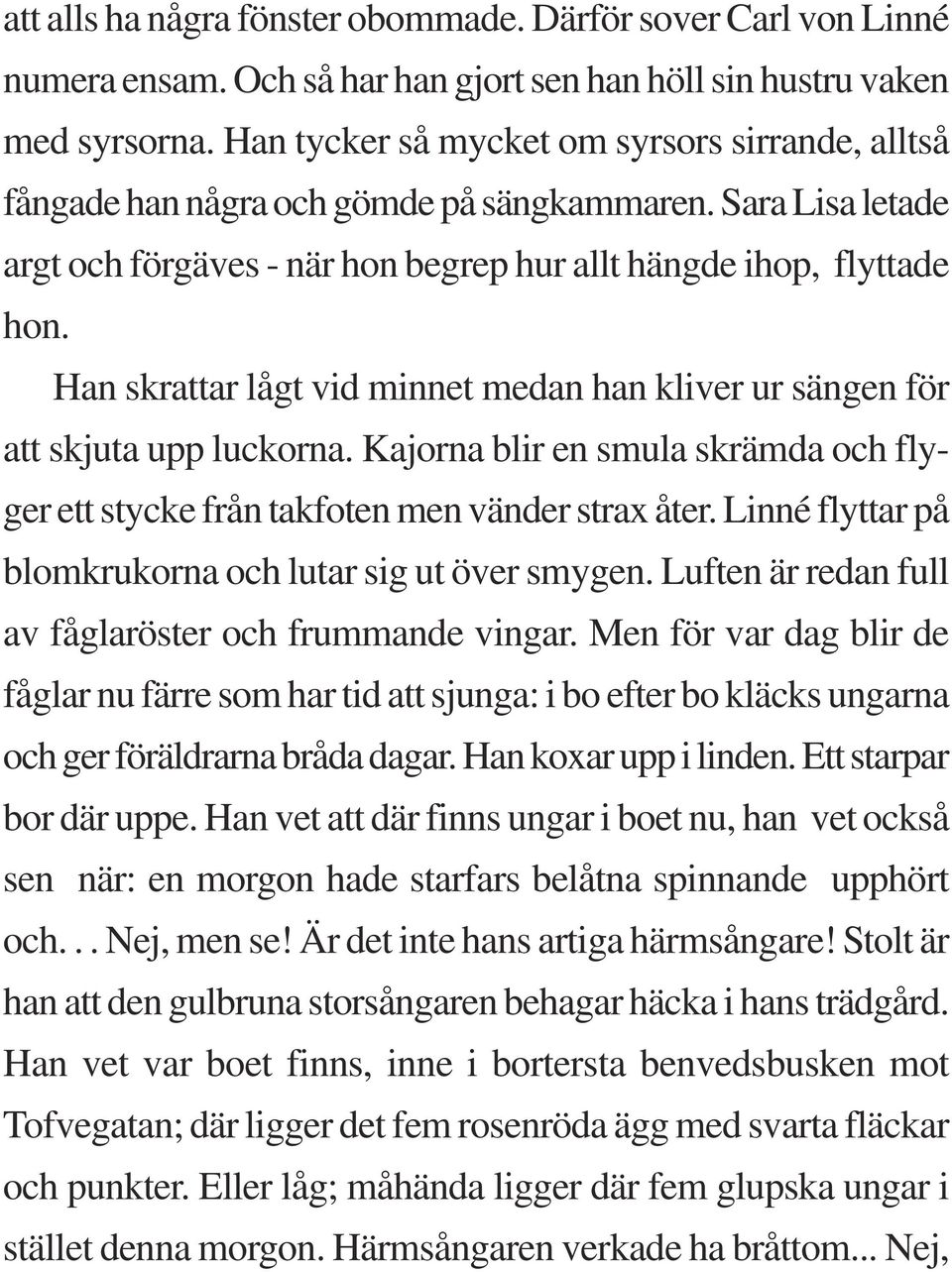 att alls ha några fönster obommade. Därför sover Carl von Linné numera ensam. Och så har han gjort sen han höll sin hustru vaken med syrsorna. Han tycker så mycket om syrsors sirrande, alltså fångade han några och gömde på sängkammaren. Sara Lisa letade argt och förgäves - när hon begrep hur allt hängde ihop, flyttade hon.

Han skrattar lågt vid minnet medan han kliver ur sängen för att skjuta upp luckorna. Kajorna blir en smula skrämda och flyger ett stycke från takfoten men vänder strax åter. Linné flyttar på blomkrukorna och lutar sig ut över smygen. Luften är redan full av fåglaröster och frummande vingar. Men för var dag blir de fåglar nu färre som har tid att sjunga: i bo efter bo kläcks ungarna och ger föräldrarna bråda dagar. Han koxar upp i linden. Ett starpar bor där uppe. Han vet att där finns ungar i boet nu, han vet också sen när: en morgon hade starfars belåtna spinnande upphört och. . . Nej, men se! Är det inte hans artiga härmsångare! Stolt är han att den gulbruna storsångaren behagar häcka i hans trädgård. Han vet var boet finns, inne i bortersta benvedsbusken mot Tofvegatan; där ligger det fem rosenröda ägg med svarta fläckar och punkter. Eller låg; måhända ligger där fem glupska ungar i stället denna morgon. Härmsångaren verkade ha bråttom... Nej,